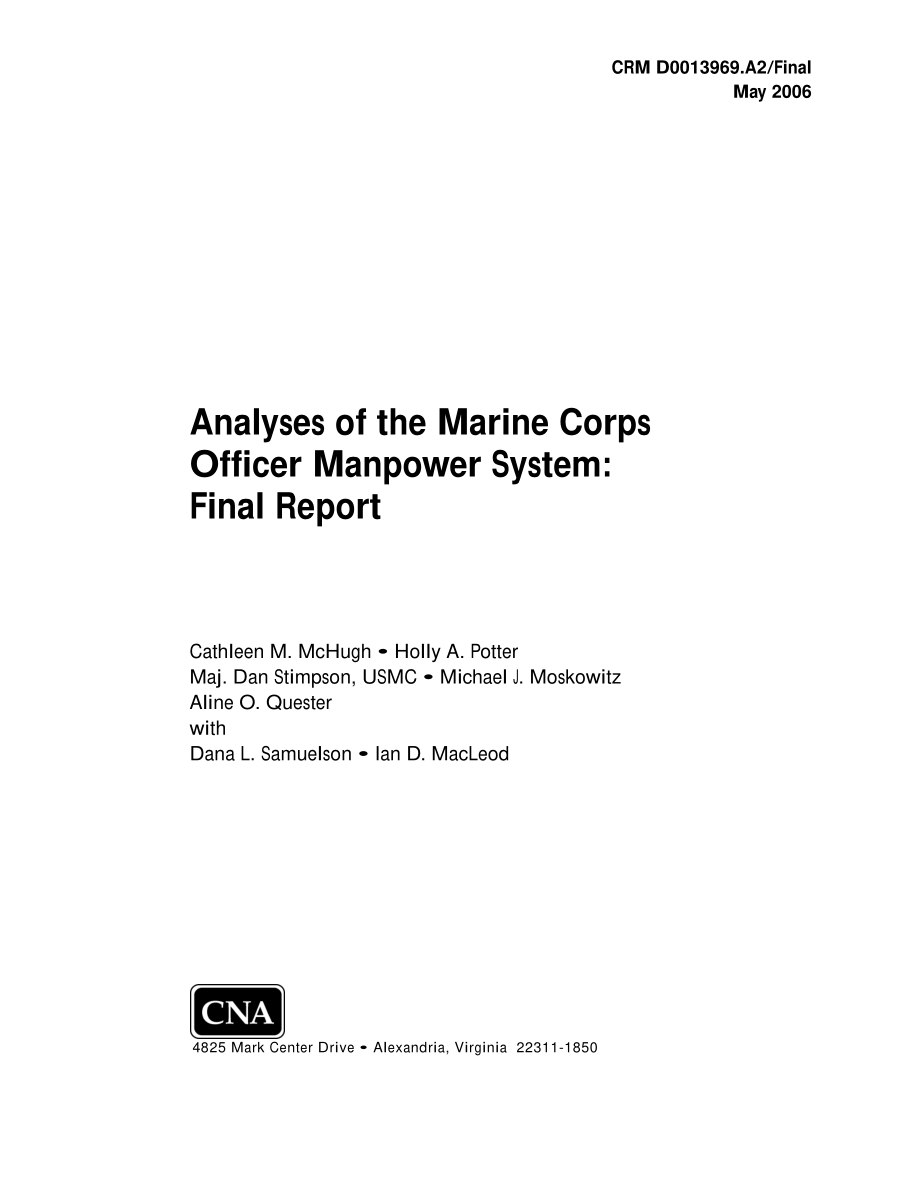 CRM D0013969.A2/Final
May 2006

Analyses of the Marine Corps Officer Manpower System: Final Report

Cathleen M. McHugh • Holly A. Potter
Maj. Dan Stimpson, USMC • Michael J. Moskowitz
Aline O. Quester
with
Dana L. Samuelson • Ian D. MacLeod

CNA
4825 Mark Center Drive • Alexandria, Virginia 22311-1850